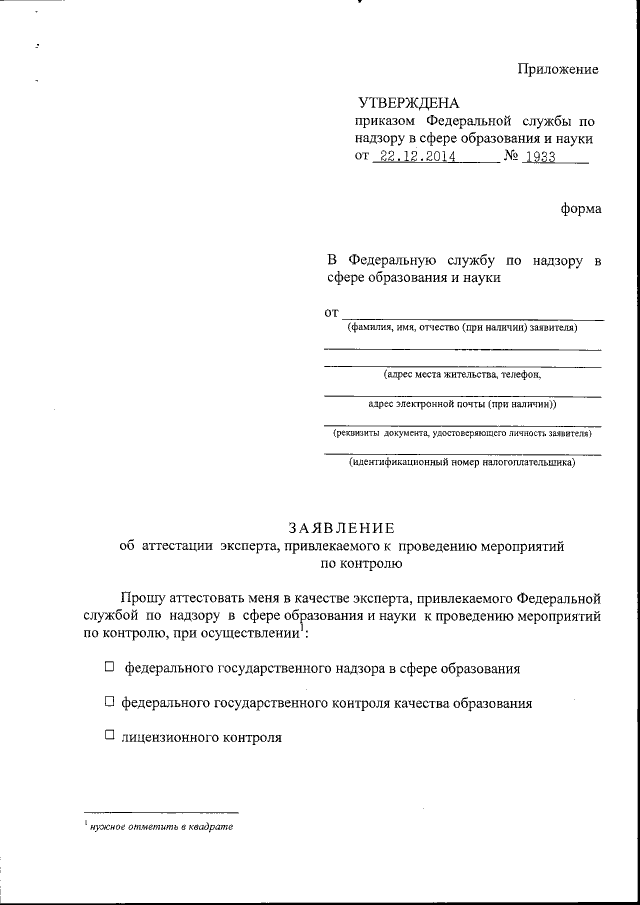 Приложение

УТВЕРЖДЕНА
приказом Федеральной службы по надзору в сфере образования и науки
от 22.12.2014 № 1933

форма

В Федеральную службу по надзору в сфере образования и науки

от
(фамилия, имя, отчество (при наличии) заявителя)

(адрес места жительства, телефон,

адрес электронной почты (при наличии))

(реквизиты документа, удостоверяющего личность заявителя)

(идентификационный номер налогоплательщика)

ЗАЯВЛЕНИЕ
об аттестации эксперта, привлекаемого к проведению мероприятий по контролю

Прошу аттестовать меня в качестве эксперта, привлекаемого Федеральной службой по надзору в сфере образования и науки к проведению мероприятий по контролю, при осуществлении$^1$:

☐ федерального государственного надзора в сфере образования

☐ федерального государственного контроля качества образования

☐ лицензионного контроля

$^1$ нужное отметить в квадрате